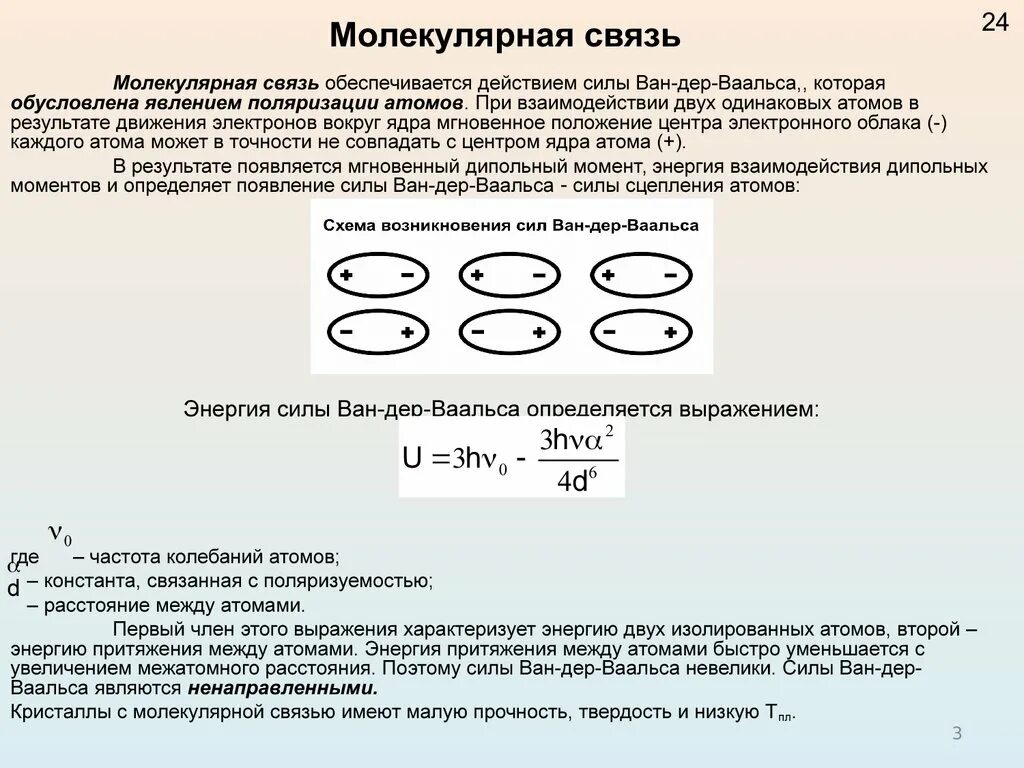 24

Молекулярная связь

Молекулярная связь обеспечивается действием силы Ван-дер-Ваальса,, которая обусловлена явлением поляризации атомов. При взаимодействии двух одинаковых атомов в результате движения электронов вокруг ядра мгновенное положение центра электронного облака (-) каждого атома может в точности не совпадать с центром ядра атома (+).

В результате появляется мгновенный дипольный момент, энергия взаимодействия дипольных моментов и определяет появление силы Ван-дер-Ваальса - силы сцепления атомов:

Схема возникновения сил Ван-дер-Ваальса

+ − + − + −
− + − + − +

Энергия силы Ван-дер-Ваальса определяется выражением:

$U = 3h\nu_0 - \frac{3h\nu\alpha^2}{4d^6}$

где $\nu_0$ – частота колебаний атомов;
$\alpha$ – константа, связанная с поляризуемостью;
d – расстояние между атомами.

Первый член этого выражения характеризует энергию двух изолированных атомов, второй – энергию притяжения между атомами. Энергия притяжения между атомами быстро уменьшается с увеличением межатомного расстояния. Поэтому силы Ван-дер-Ваальса невелики. Силы Ван-дер-Ваальса являются ненаправленными.

Кристаллы с молекулярной связью имеют малую прочность, твердость и низкую $T_{пл}$.

3